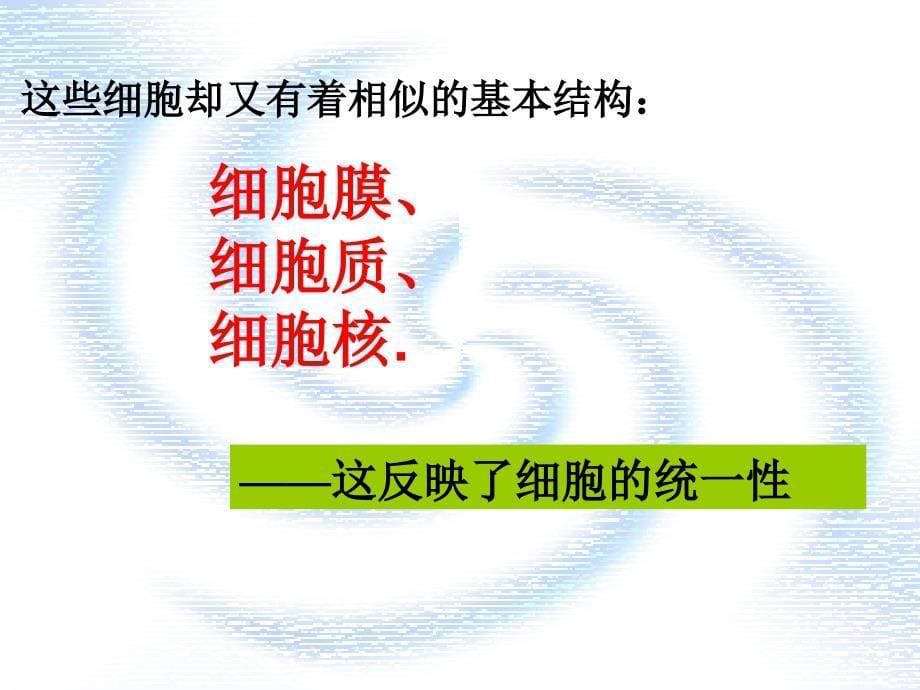 这些细胞却又有着相似的基本结构：

细胞膜、
细胞质、
细胞核.

——这反映了细胞的统一性